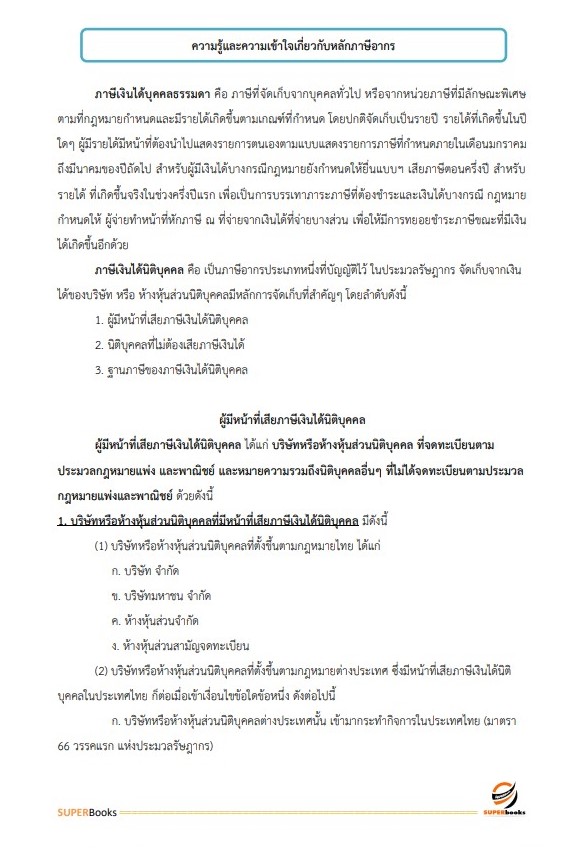 ความรู้และความเข้าใจเกี่ยวกับหลักภาษีอากร

ภาษีเงินได้บุคคลธรรมดา คือ ภาษีที่จัดเก็บจากบุคคลทั่วไป หรือจากหน่วยภาษีที่มีลักษณะพิเศษตามที่กฎหมายกำหนดและมีรายได้เกิดขึ้นตามเกณฑ์ที่กำหนด โดยปกติจัดเก็บเป็นรายปี รายได้ที่เกิดขึ้นในปีใดๆ ผู้มีรายได้มีหน้าที่ต้องนำไปแสดงรายการตนเองตามแบบแสดงรายการภาษีที่กำหนดภายในเดือนมกราคมถึงมีนาคมของปีถัดไป สำหรับผู้มีเงินได้บางกรณีกฎหมายยังกำหนดให้ยื่นแบบฯ เสียภาษีตอนครึ่งปี สำหรับรายได้ ที่เกิดขึ้นจริงในช่วงครึ่งปีแรก เพื่อเป็นการบรรเทาภาระภาษีที่ต้องชำระและเงินได้บางกรณี กฎหมายกำหนดให้ ผู้จ่ายทำหน้าที่หักภาษี ณ ที่จ่ายจากเงินได้ที่จ่ายบางส่วน เพื่อให้มีการทยอยชำระภาษีขณะที่มีเงินได้เกิดขึ้นอีกด้วย

ภาษีเงินได้นิติบุคคล คือ เป็นภาษีอากรประเภทหนึ่งที่บัญญัติไว้ ในประมวลรัษฎากร จัดเก็บจากเงินได้ของบริษัท หรือ ห้างหุ้นส่วนนิติบุคคลมีหลักการจัดเก็บที่สำคัญๆ โดยลำดับดังนี้

1. ผู้มีหน้าที่เสียภาษีเงินได้นิติบุคคล
2. นิติบุคคลที่ไม่ต้องเสียภาษีเงินได้
3. ฐานภาษีของภาษีเงินได้นิติบุคคล

ผู้มีหน้าที่เสียภาษีเงินได้นิติบุคคล

ผู้มีหน้าที่เสียภาษีเงินได้นิติบุคคล ได้แก่ บริษัทหรือห้างหุ้นส่วนนิติบุคคล ที่จดทะเบียนตามประมวลกฎหมายแพ่ง และพาณิชย์ และหมายความรวมถึงนิติบุคคลอื่นๆ ที่ไม่ได้จดทะเบียนตามประมวลกฎหมายแพ่งและพาณิชย์ ด้วยดังนี้

1. บริษัทหรือห้างหุ้นส่วนนิติบุคคลที่มีหน้าที่เสียภาษีเงินได้นิติบุคคล มีดังนี้

(1) บริษัทหรือห้างหุ้นส่วนนิติบุคคลที่ตั้งขึ้นตามกฎหมายไทย ได้แก่
ก. บริษัท จำกัด
ข. บริษัทมหาชน จำกัด
ค. ห้างหุ้นส่วนจำกัด
ง. ห้างหุ้นส่วนสามัญจดทะเบียน

(2) บริษัทหรือห้างหุ้นส่วนนิติบุคคลที่ตั้งขึ้นตามกฎหมายต่างประเทศ ซึ่งมีหน้าที่เสียภาษีเงินได้นิติบุคคลในประเทศไทย ก็ต่อเมื่อเข้าเงื่อนไขข้อใดข้อหนึ่ง ดังต่อไปนี้

ก. บริษัทหรือห้างหุ้นส่วนนิติบุคคลต่างประเทศนั้น เข้ามากระทำกิจการในประเทศไทย (มาตรา 66 วรรคแรก แห่งประมวลรัษฎากร)

SUPERBooks

SUPERbooks